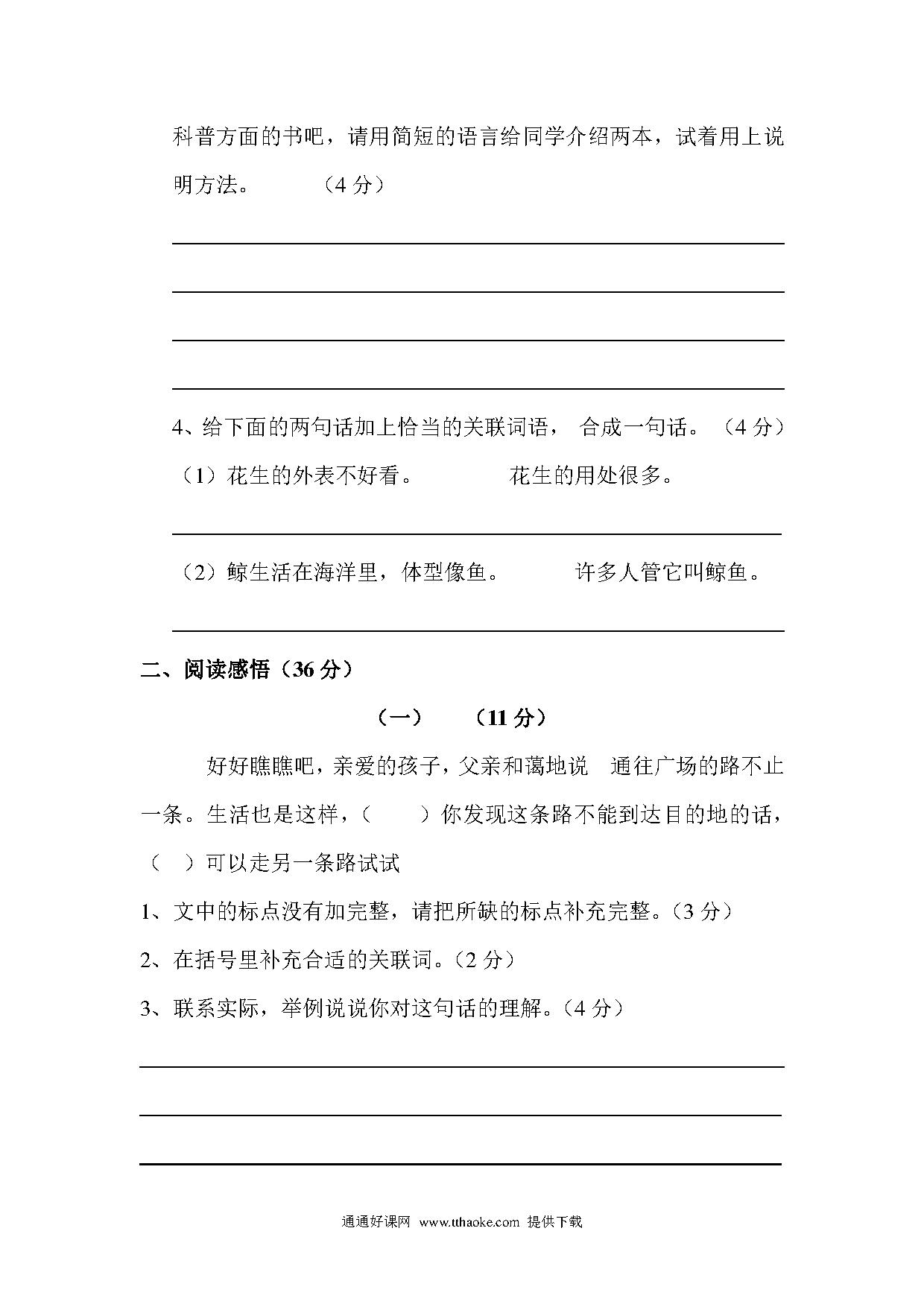 科普方面的书吧，请用简短的语言给同学介绍两本，试着用上说明方法。 （4 分）

4、给下面的两句话加上恰当的关联词语， 合成一句话。（4 分）

（1）花生的外表不好看。 花生的用处很多。

（2）鲸生活在海洋里，体型像鱼。 许多人管它叫鲸鱼。

二、阅读感悟（36 分）

（一） （11 分）

好好瞧瞧吧，亲爱的孩子，父亲和蔼地说 通往广场的路不止一条。生活也是这样，（ ）你发现这条路不能到达目的地的话，（ ）可以走另一条路试试

1、文中的标点没有加完整，请把所缺的标点补充完整。（3 分）

2、在括号里补充合适的关联词。（2 分）

3、联系实际，举例说说你对这句话的理解。（4 分）

通通好课网 www.tthaoke.com 提供下载